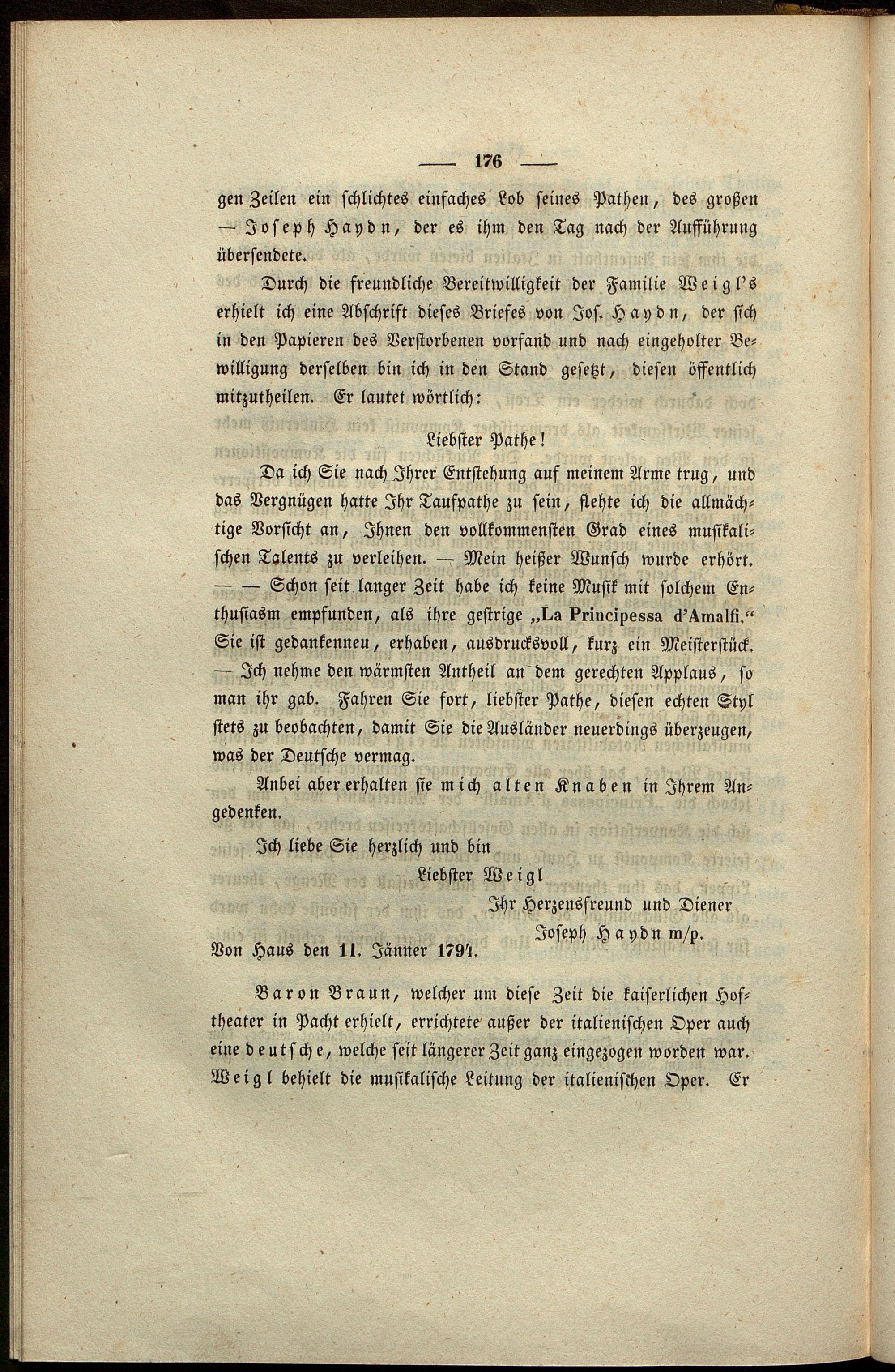 — 176 —

gen Zeilen ein schlichtes einfaches Lob seines Pathen, des großen — Joseph Haydn, der es ihm den Tag nach der Aufführung übersendete.

Durch die freundliche Bereitwilligkeit der Familie Weigl's erhielt ich eine Abschrift dieses Briefes von Jos. Haydn, der sich in den Papieren des Verstorbenen vorfand und nach eingeholter Bewilligung derselben bin ich in den Stand gesetzt, diesen öffentlich mitzutheilen. Er lautet wörtlich:

Liebster Pathe!

Da ich Sie nach Ihrer Entstehung auf meinem Arme trug, und das Vergnügen hatte Ihr Taufpathe zu sein, flehte ich die allmächtige Vorsicht an, Ihnen den vollkommensten Grad eines musikalischen Talents zu verleihen. — Mein heißer Wunsch wurde erhört. — — Schon seit langer Zeit habe ich keine Musik mit solchem Enthusiasm empfunden, als ihre gestrige „La Principessa d'Amalfi." Sie ist gedankenneu, erhaben, ausdrucksvoll, kurz ein Meisterstück. — Ich nehme den wärmsten Antheil an dem gerechten Applaus, so man ihr gab. Fahren Sie fort, liebster Pathe, diesen echten Styl stets zu beobachten, damit Sie die Ausländer neuerdings überzeugen, was der Deutsche vermag.

Anbei aber erhalten sie mich alten Knaben in Ihrem Angedenken.

Ich liebe Sie herzlich und bin

Liebster Weigl

Ihr Herzensfreund und Diener

Joseph Haydn m/p.

Von Haus den 11. Jänner 1794.

Baron Braun, welcher um diese Zeit die kaiserlichen Hoftheater in Pacht erhielt, errichtete außer der italienischen Oper auch eine deutsche, welche seit längerer Zeit ganz eingezogen worden war. Weigl behielt die musikalische Leitung der italienischen Oper. Er